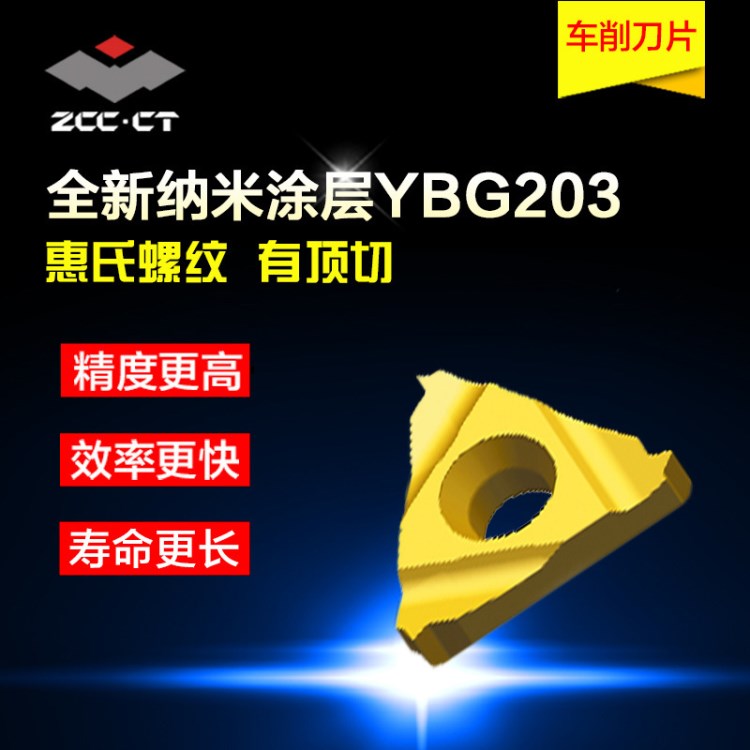 ZCC·CT

车削刀片

全新纳米涂层YBG203

惠氏螺纹 有顶切

精度更高

效率更快

寿命更长